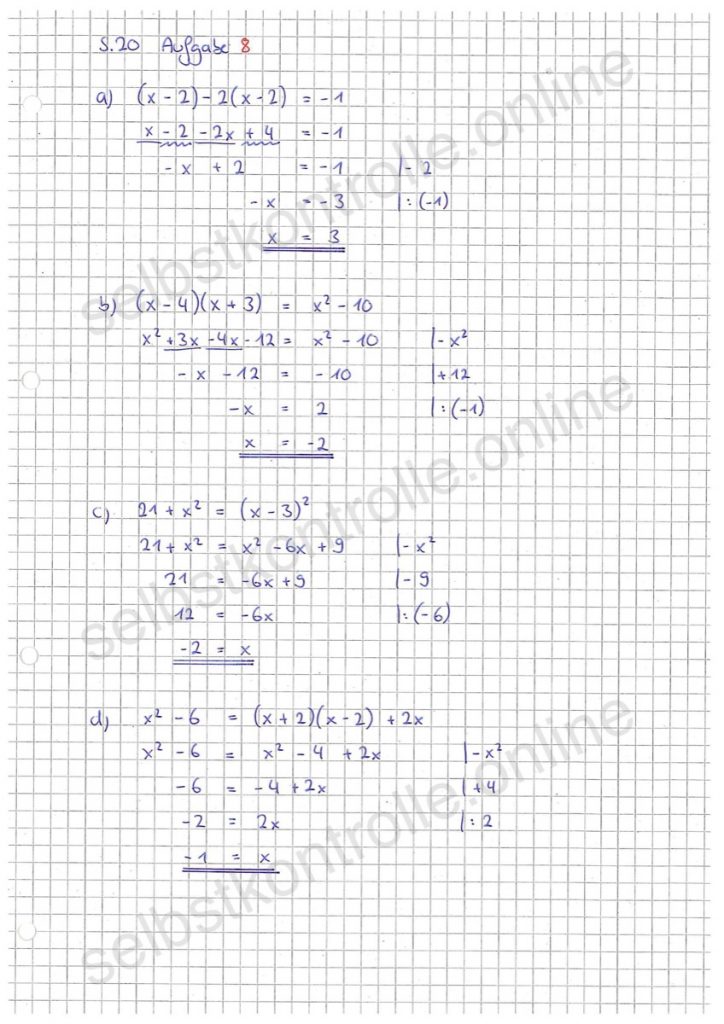 S.20 Aufgabe 8

a) $(x-2)-2(x-2) = -1$
$x-2-2x+4 = -1$
$-x+2 = -1 \quad |-2$
$-x = -3 \quad |:(-1)$
$x = 3$

b) $(x-4)(x+3) = x^2-10$
$x^2+3x-4x-12 = x^2-10 \quad |-x^2$
$-x-12 = -10 \quad |+12$
$-x = 2 \quad |:(-1)$
$x = -2$

c) $21+x^2 = (x-3)^2$
$21+x^2 = x^2-6x+9 \quad |-x^2$
$21 = -6x+9 \quad |-9$
$12 = -6x \quad |:(-6)$
$-2 = x$

d) $x^2-6 = (x+2)(x-2)+2x$
$x^2-6 = x^2-4+2x \quad |-x^2$
$-6 = -4+2x \quad |+4$
$-2 = 2x \quad |:2$
$-1 = x$

selbstkontrolle.online
selbstkontrolle.online
selbstkontrolle.online
selbstkontrolle.online